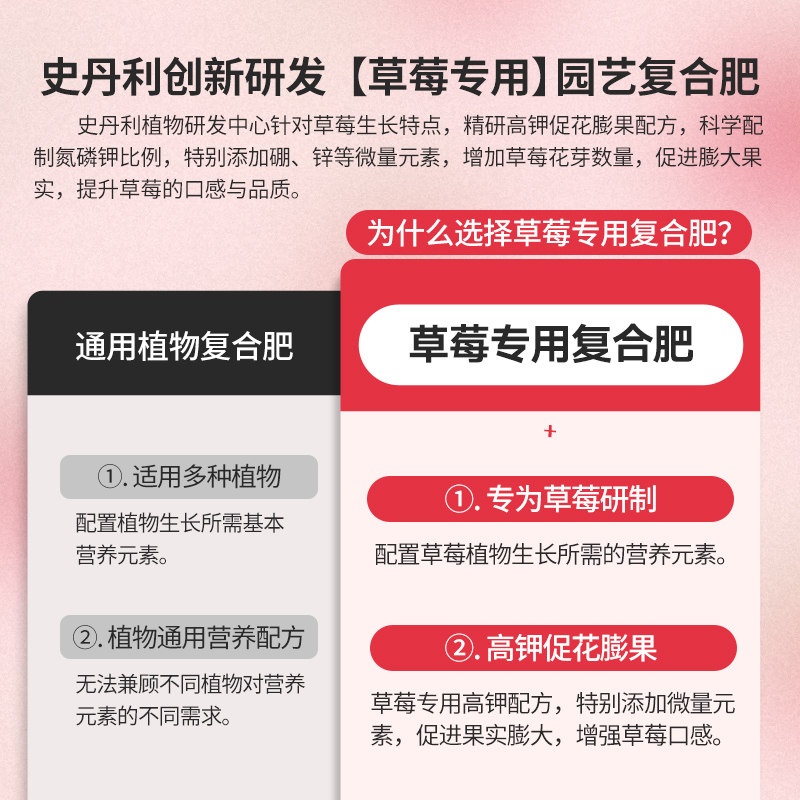 史丹利创新研发【草莓专用】园艺复合肥

史丹利植物研发中心针对草莓生长特点，精研高钾促花膨果配方，科学配制氮磷钾比例，特别添加硼、锌等微量元素，增加草莓花芽数量，促进膨大果实，提升草莓的口感与品质。

为什么选择草莓专用复合肥?

通用植物复合肥

①. 适用多种植物

配置植物生长所需基本营养元素。

②. 植物通用营养配方

无法兼顾不同植物对营养元素的不同需求。

草莓专用复合肥

+

①. 专为草莓研制

配置草莓植物生长所需的营养元素。

②. 高钾促花膨果

草莓专用高钾配方，特别添加微量元素，促进果实膨大，增强草莓口感。